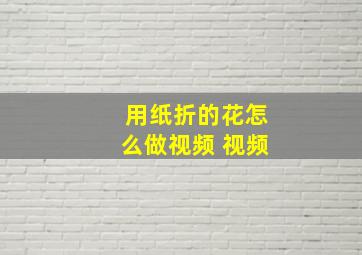 用纸折的花怎么做视频 视频